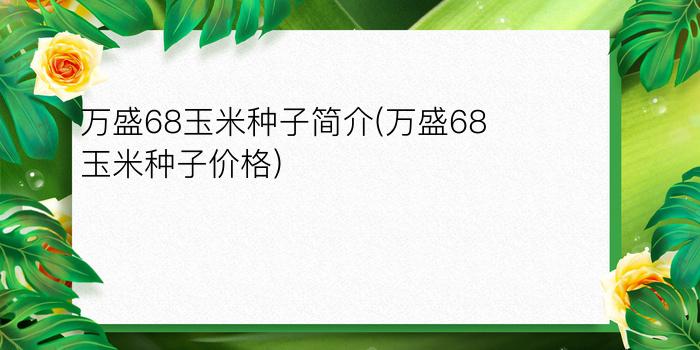 万盛68玉米种子简介(万盛68玉米种子价格)